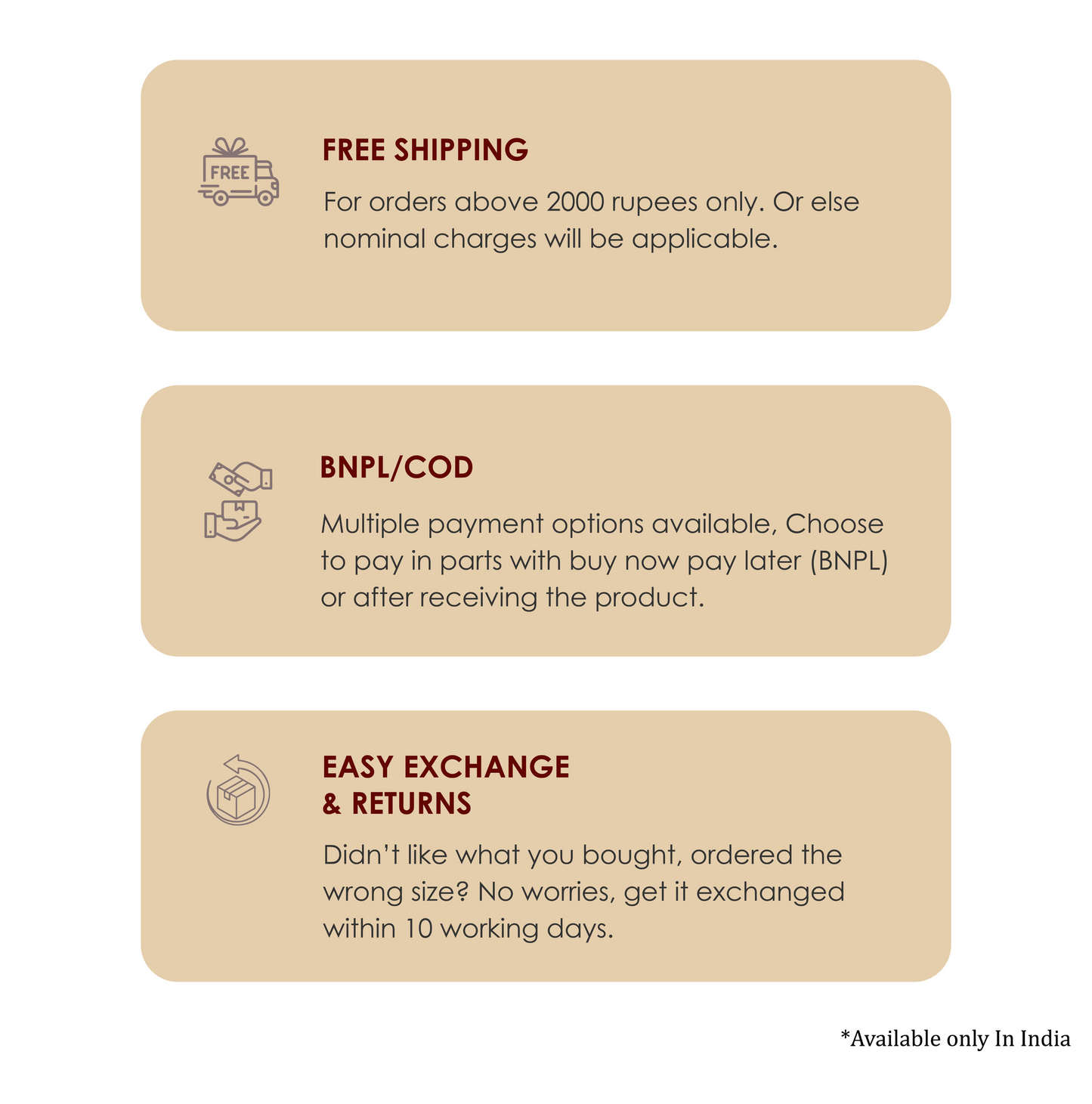 FREE

FREE SHIPPING

For orders above 2000 rupees only. Or else nominal charges will be applicable.

BNPL/COD

Multiple payment options available, Choose to pay in parts with buy now pay later (BNPL) or after receiving the product.

EASY EXCHANGE
& RETURNS

Didn't like what you bought, ordered the wrong size? No worries, get it exchanged within 10 working days.

*Available only In India